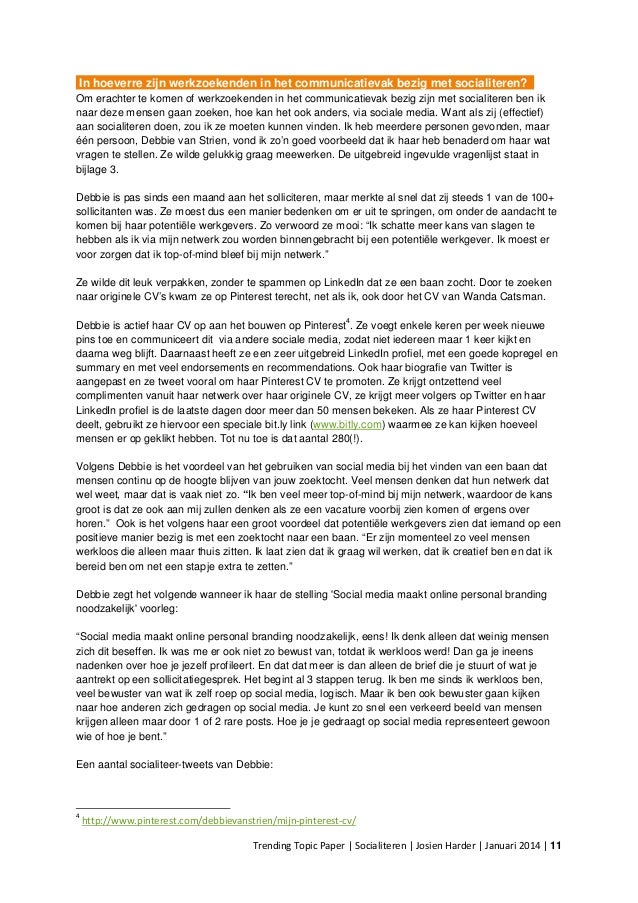 In hoeverre zijn werkzoekenden in het communicatievak bezig met socialiteren?

Om erachter te komen of werkzoekenden in het communicatievak bezig zijn met socialiteren ben ik naar deze mensen gaan zoeken, hoe kan het ook anders, via sociale media. Want als zij (effectief) aan socialiteren doen, zou ik ze moeten kunnen vinden. Ik heb meerdere personen gevonden, maar één persoon, Debbie van Strien, vond ik zo'n goed voorbeeld dat ik haar heb benaderd om haar wat vragen te stellen. Ze wilde gelukkig graag meewerken. De uitgebreid ingevulde vragenlijst staat in bijlage 3.

Debbie is pas sinds een maand aan het solliciteren, maar merkte al snel dat zij steeds 1 van de 100+ sollicitanten was. Ze moest dus een manier bedenken om er uit te springen, om onder de aandacht te komen bij haar potentiële werkgevers. Zo verwoord ze mooi: "Ik schatte meer kans van slagen te hebben als ik via mijn netwerk zou worden binnengebracht bij een potentiële werkgever. Ik moest er voor zorgen dat ik top-of-mind bleef bij mijn netwerk."

Ze wilde dit leuk verpakken, zonder te spammen op LinkedIn dat ze een baan zocht. Door te zoeken naar originele CV's kwam ze op Pinterest terecht, net als ik, ook door het CV van Wanda Catsman.

Debbie is actief haar CV op aan het bouwen op Pinterest$^4$. Ze voegt enkele keren per week nieuwe pins toe en communiceert dit via andere sociale media, zodat niet iedereen maar 1 keer kijkt en daarna weg blijft. Daarnaast heeft ze een zeer uitgebreid LinkedIn profiel, met een goede kopregel en summary en met veel endorsements en recommendations. Ook haar biografie van Twitter is aangepast en ze tweet vooral om haar Pinterest CV te promoten. Ze krijgt ontzettend veel complimenten vanuit haar netwerk over haar originele CV, ze krijgt meer volgers op Twitter en haar LinkedIn profiel is de laatste dagen door meer dan 50 mensen bekeken. Als ze haar Pinterest CV deelt, gebruikt ze hiervoor een speciale bit.ly link (www.bitly.com) waarmee ze kan kijken hoeveel mensen er op geklikt hebben. Tot nu toe is dat aantal 280(!).

Volgens Debbie is het voordeel van het gebruiken van social media bij het vinden van een baan dat mensen continu op de hoogte blijven van jouw zoektocht. Veel mensen denken dat hun netwerk dat wel weet, maar dat is vaak niet zo. "Ik ben veel meer top-of-mind bij mijn netwerk, waardoor de kans groot is dat ze ook aan mij zullen denken als ze een vacature voorbij zien komen of ergens over horen." Ook is het volgens haar een groot voordeel dat potentiële werkgevers zien dat iemand op een positieve manier bezig is met een zoektocht naar een baan. "Er zijn momenteel zo veel mensen werkloos die alleen maar thuis zitten. Ik laat zien dat ik graag wil werken, dat ik creatief ben en dat ik bereid ben om net een stapje extra te zetten."

Debbie zegt het volgende wanneer ik haar de stelling 'Social media maakt online personal branding noodzakelijk' voorleg:

"Social media maakt online personal branding noodzakelijk, eens! Ik denk alleen dat weinig mensen zich dit beseffen. Ik was me er ook niet zo bewust van, totdat ik werkloos werd! Dan ga je ineens nadenken over hoe je jezelf profileert. En dat dat meer is dan alleen de brief die je stuurt of wat je aantrekt op een sollicitatiegesprek. Het begint al 3 stappen terug. Ik ben me sinds ik werkloos ben, veel bewuster van wat ik zelf roep op social media, logisch. Maar ik ben ook bewuster gaan kijken naar hoe anderen zich gedragen op social media. Je kunt zo snel een verkeerd beeld van mensen krijgen alleen maar door 1 of 2 rare posts. Hoe je je gedraagt op social media representeert gewoon wie of hoe je bent."

Een aantal socialiteer-tweets van Debbie:

$^4$ http://www.pinterest.com/debbievanstrien/mijn-pinterest-cv/

Trending Topic Paper | Socialiteren | Josien Harder | Januari 2014 | 11